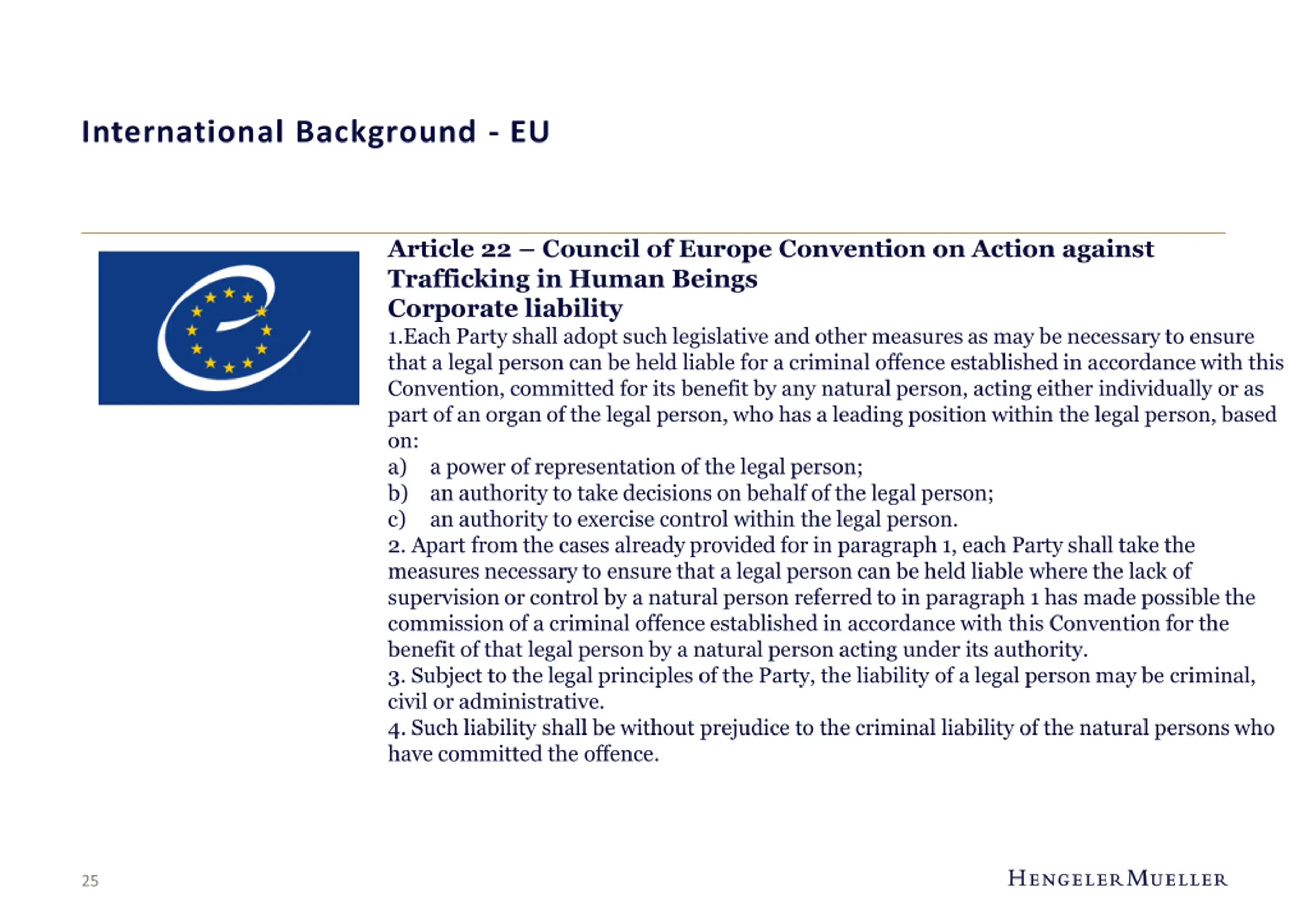 International Background - EU

Article 22 – Council of Europe Convention on Action against Trafficking in Human Beings
Corporate liability
1.Each Party shall adopt such legislative and other measures as may be necessary to ensure that a legal person can be held liable for a criminal offence established in accordance with this Convention, committed for its benefit by any natural person, acting either individually or as part of an organ of the legal person, who has a leading position within the legal person, based on:
a) a power of representation of the legal person;
b) an authority to take decisions on behalf of the legal person;
c) an authority to exercise control within the legal person.
2. Apart from the cases already provided for in paragraph 1, each Party shall take the measures necessary to ensure that a legal person can be held liable where the lack of supervision or control by a natural person referred to in paragraph 1 has made possible the commission of a criminal offence established in accordance with this Convention for the benefit of that legal person by a natural person acting under its authority.
3. Subject to the legal principles of the Party, the liability of a legal person may be criminal, civil or administrative.
4. Such liability shall be without prejudice to the criminal liability of the natural persons who have committed the offence.

25

HENGELER MUELLER